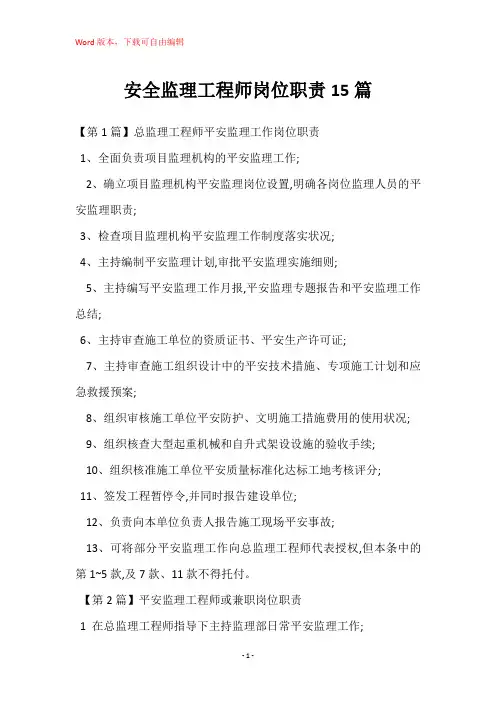 Word 版本，下载可自由编辑

安全监理工程师岗位职责 15 篇

【第 1 篇】总监理工程师平安监理工作岗位职责

1、全面负责项目监理机构的平安监理工作;

2、确立项目监理机构平安监理岗位设置,明确各岗位监理人员的平安监理职责;

3、检查项目监理机构平安监理工作制度落实状况;

4、主持编制平安监理计划,审批平安监理实施细则;

5、主持编写平安监理工作月报,平安监理专题报告和平安监理工作总结;

6、主持审查施工单位的资质证书、平安生产许可证;

7、主持审查施工组织设计中的平安技术措施、专项施工计划和应急救援预案;

8、组织审核施工单位平安防护、文明施工措施费用的使用状况;

9、组织核查大型起重机械和自升式架设设施的验收手续;

10、组织核准施工单位平安质量标准化达标工地考核评分;

11、签发工程暂停令,并同时报告建设单位;

12、负责向本单位负责人报告施工现场平安事故;

13、可将部分平安监理工作向总监理工程师代表授权,但本条中的第 1~5 款,及 7 款、11 款不得托付。

【第 2 篇】平安监理工程师或兼职岗位职责

1 在总监理工程师指导下主持监理部日常平安监理工作;

- 1 -